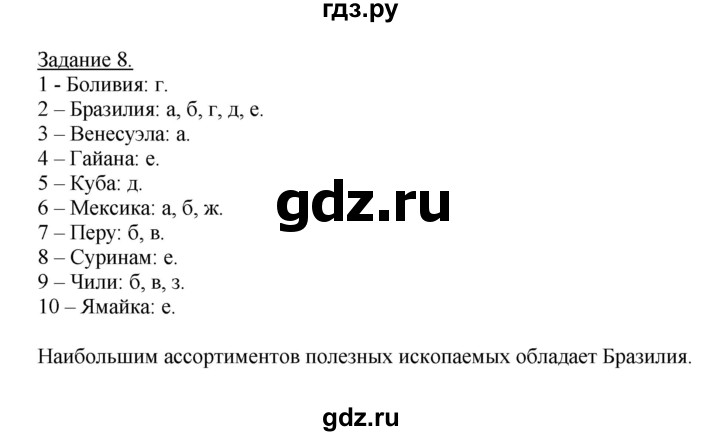 гдз.ру

Задание 8.
1 - Боливия: г.
2 – Бразилия: а, б, г, д, е.
3 – Венесуэла: а.
4 – Гайана: е.
5 – Куба: д.
6 – Мексика: а, б, ж.
7 – Перу: б, в.
8 – Суринам: е.
9 – Чили: б, в, з.
10 – Ямайка: е.

gdz.ru

Наибольшим ассортиментов полезных ископаемых обладает Бразилия.

gdz.ru